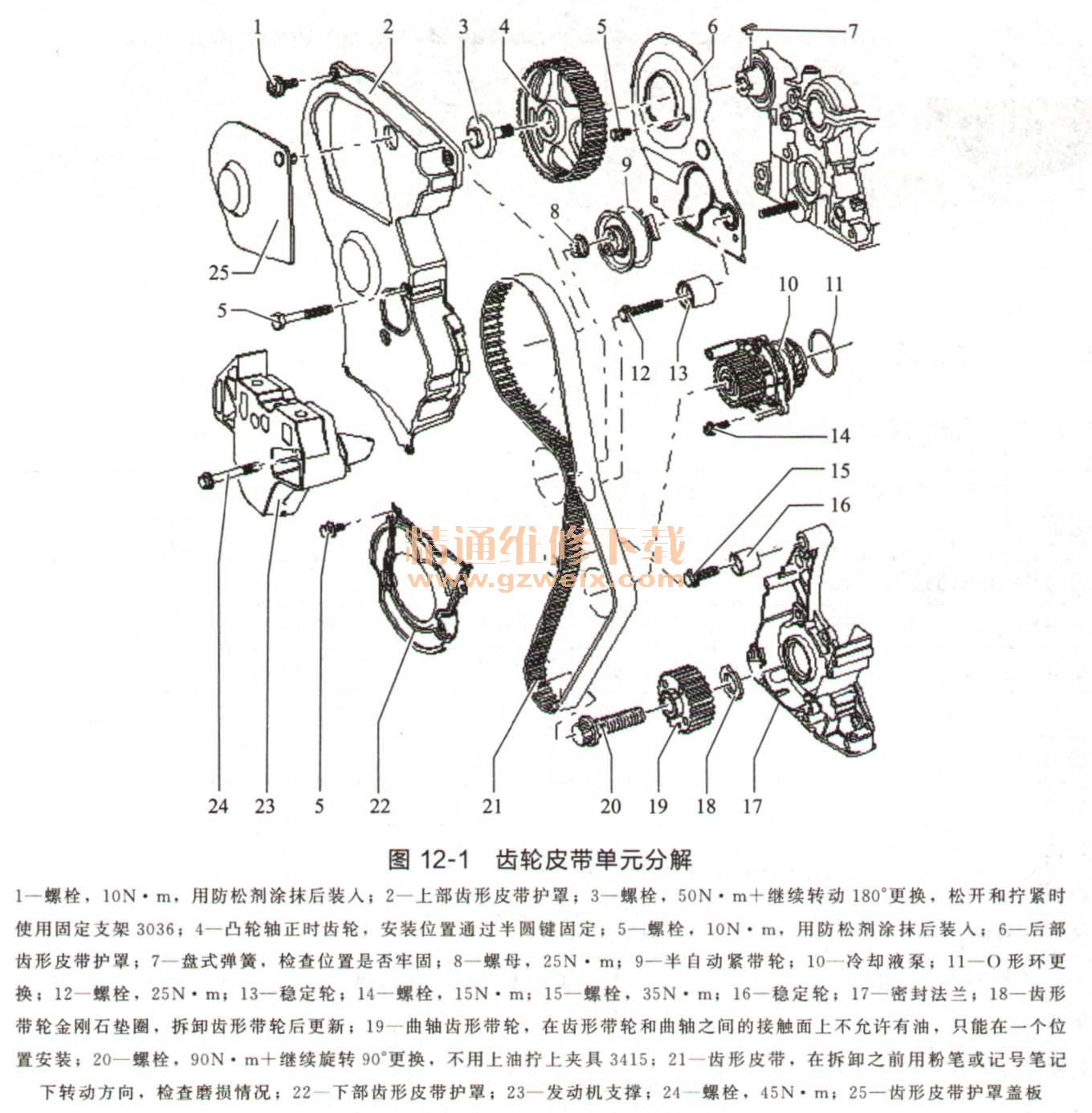 1 2 3 4 5 6 7

9

8

25

5

10 11

12 13

14

15

16

精通维修下载
www.gzweix.com

24 23 5 22 21 20 19 18 17

图 12-1 齿轮皮带单元分解

1—螺栓，10N·m，用防松剂涂抹后装入；2—上部齿形皮带护罩；3—螺栓，50N·m+继续转动 180°更换，松开和拧紧时使用固定支架 3036；4—凸轮轴正时齿轮，安装位置通过半圆键固定；5—螺栓，10N·m，用防松剂涂抹后装入；6—后部齿形皮带护罩；7—盘式弹簧，检查位置是否牢固；8—螺母，25N·m；9—半自动紧带轮；10—冷却液泵；11—O 形环更换；12—螺栓，25N·m；13—稳定轮；14—螺栓，15N·m；15—螺栓，35N·m；16—稳定轮；17—密封法兰；18—齿形带轮金刚石垫圈，拆卸齿形带轮后更新；19—曲轴齿形带轮，在齿形带轮和曲轴之间的接触面上不允许有油，只能在一个位置安装；20—螺栓，90N·m+继续旋转 90°更换，不用上油拧上夹具 3415；21—齿形皮带，在拆卸之前用粉笔或记号笔记下转动方向，检查磨损情况；22—下部齿形皮带护罩；23—发动机支撑；24—螺栓，45N·m；25—齿形皮带护罩盖板